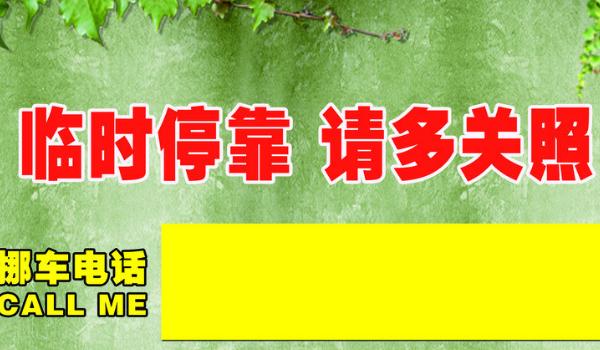 临时停靠 请多关照

挪车电话
CALL ME